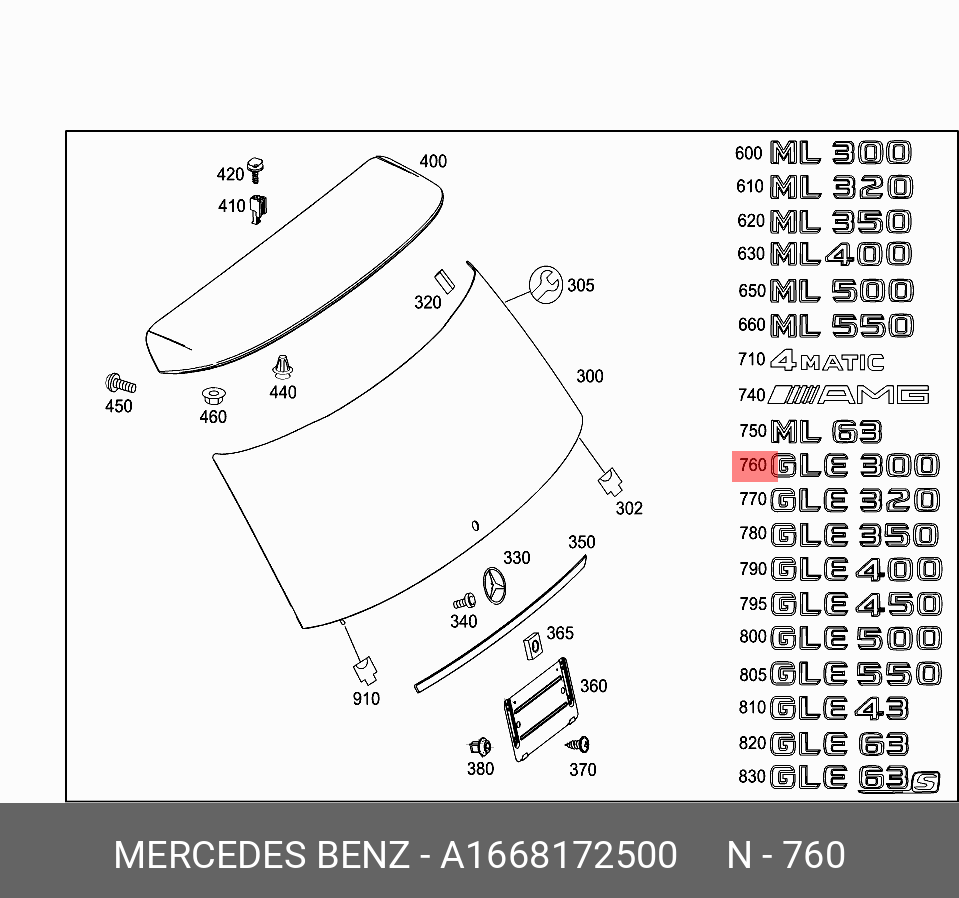 420
410
400
320
305
300
450
460
440
302
330
350
340
365
360
910
380
370

600 ML 300
610 ML 320
620 ML 350
630 ML 400
650 ML 500
660 ML 550
710 4MATIC
740 AMG
750 ML 63
760 GLE 300
770 GLE 320
780 GLE 350
790 GLE 400
795 GLE 450
800 GLE 500
805 GLE 550
810 GLE 43
820 GLE 63
830 GLE 63 S

MERCEDES BENZ - A1668172500 N - 760